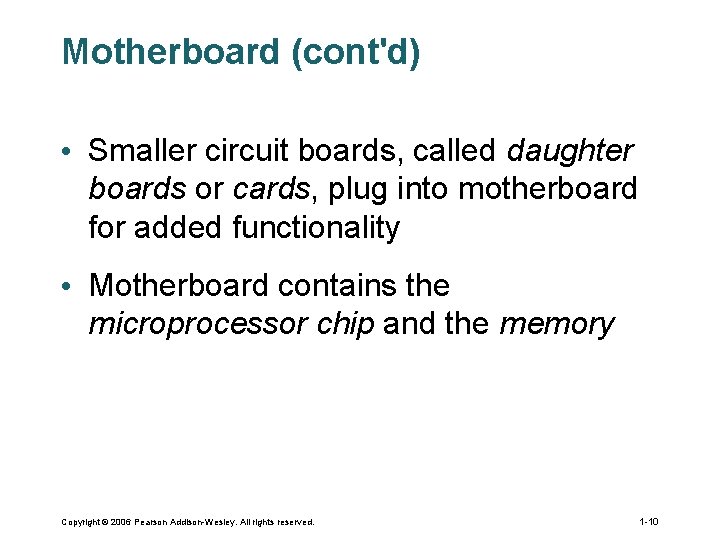 Motherboard (cont'd)

• Smaller circuit boards, called daughter boards or cards, plug into motherboard for added functionality

• Motherboard contains the microprocessor chip and the memory

Copyright © 2006 Pearson Addison-Wesley. All rights reserved.

1-10